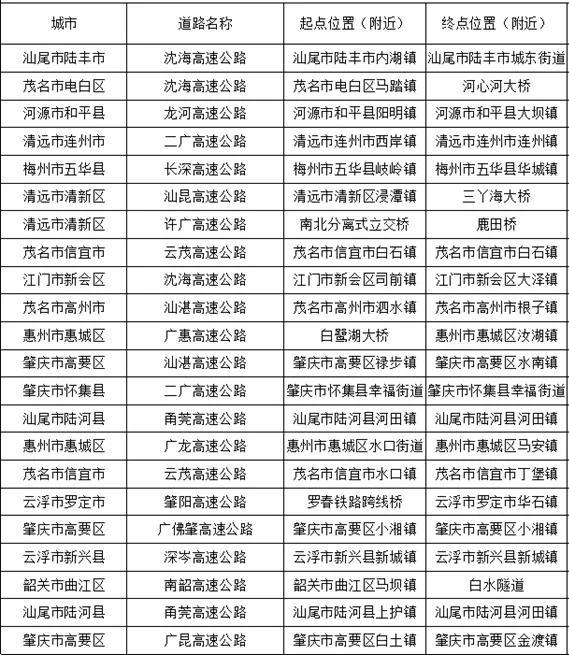 | 城市 | 道路名称 | 起点位置（附近） | 终点位置（附近） |
|---|---|---|---|
| 汕尾市陆丰市 | 沈海高速公路 | 汕尾市陆丰市内湖镇 | 汕尾市陆丰市城东街道 |
| 茂名市电白区 | 沈海高速公路 | 茂名市电白区马踏镇 | 河心河大桥 |
| 河源市和平县 | 龙河高速公路 | 河源市和平县阳明镇 | 河源市和平县大坝镇 |
| 清远市连州市 | 二广高速公路 | 清远市连州市西岸镇 | 清远市连州市连州镇 |
| 梅州市五华县 | 长深高速公路 | 梅州市五华县岐岭镇 | 梅州市五华县华城镇 |
| 清远市清新区 | 汕昆高速公路 | 清远市清新区浸潭镇 | 三丫海大桥 |
| 清远市清新区 | 许广高速公路 | 南北分离式立交桥 | 鹿田桥 |
| 茂名市信宜市 | 云茂高速公路 | 茂名市信宜市白石镇 | 茂名市信宜市白石镇 |
| 江门市新会区 | 沈海高速公路 | 江门市新会区司前镇 | 江门市新会区大泽镇 |
| 茂名市高州市 | 汕湛高速公路 | 茂名市高州市泗水镇 | 茂名市高州市根子镇 |
| 惠州市惠城区 | 广惠高速公路 | 白鹭湖大桥 | 惠州市惠城区汝湖镇 |
| 肇庆市高要区 | 汕湛高速公路 | 肇庆市高要区禄步镇 | 肇庆市高要区水南镇 |
| 肇庆市怀集县 | 二广高速公路 | 肇庆市怀集县幸福街道 | 肇庆市怀集县幸福街道 |
| 汕尾市陆河县 | 甬莞高速公路 | 汕尾市陆河县河田镇 | 汕尾市陆河县河田镇 |
| 惠州市惠城区 | 广龙高速公路 | 惠州市惠城区水口街道 | 惠州市惠城区马安镇 |
| 茂名市信宜市 | 云茂高速公路 | 茂名市信宜市水口镇 | 茂名市信宜市丁堡镇 |
| 云浮市罗定市 | 肇阳高速公路 | 罗春铁路跨线桥 | 云浮市罗定市华石镇 |
| 肇庆市高要区 | 广佛肇高速公路 | 肇庆市高要区小湘镇 | 肇庆市高要区小湘镇 |
| 云浮市新兴县 | 深岑高速公路 | 云浮市新兴县新城镇 | 云浮市新兴县新城镇 |
| 韶关市曲江区 | 南韶高速公路 | 韶关市曲江区马坝镇 | 白水隧道 |
| 汕尾市陆河县 | 甬莞高速公路 | 汕尾市陆河县上护镇 | 汕尾市陆河县河田镇 |
| 肇庆市高要区 | 广昆高速公路 | 肇庆市高要区白土镇 | 肇庆市高要区金渡镇 |